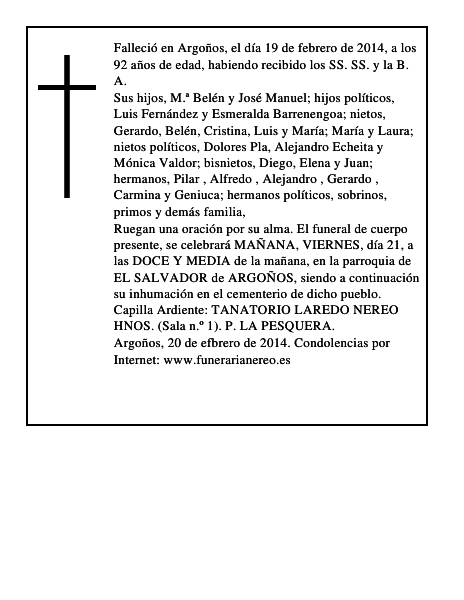 Falleció en Argoños, el día 19 de febrero de 2014, a los 92 años de edad, habiendo recibido los SS. SS. y la B. A.
Sus hijos, M.ª Belén y José Manuel; hijos políticos, Luis Fernández y Esmeralda Barrenengoa; nietos, Gerardo, Belén, Cristina, Luis y María; María y Laura; nietos políticos, Dolores Pla, Alejandro Echeita y Mónica Valdor; bisnietos, Diego, Elena y Juan; hermanos, Pilar , Alfredo , Alejandro , Gerardo , Carmina y Geniuca; hermanos políticos, sobrinos, primos y demás familia,
Ruegan una oración por su alma. El funeral de cuerpo presente, se celebrará MAÑANA, VIERNES, día 21, a las DOCE Y MEDIA de la mañana, en la parroquia de EL SALVADOR de ARGOÑOS, siendo a continuación su inhumación en el cementerio de dicho pueblo.
Capilla Ardiente: TANATORIO LAREDO NEREO HNOS. (Sala n.º 1). P. LA PESQUERA.
Argoños, 20 de efbrero de 2014. Condolencias por Internet: www.funerarianereo.es